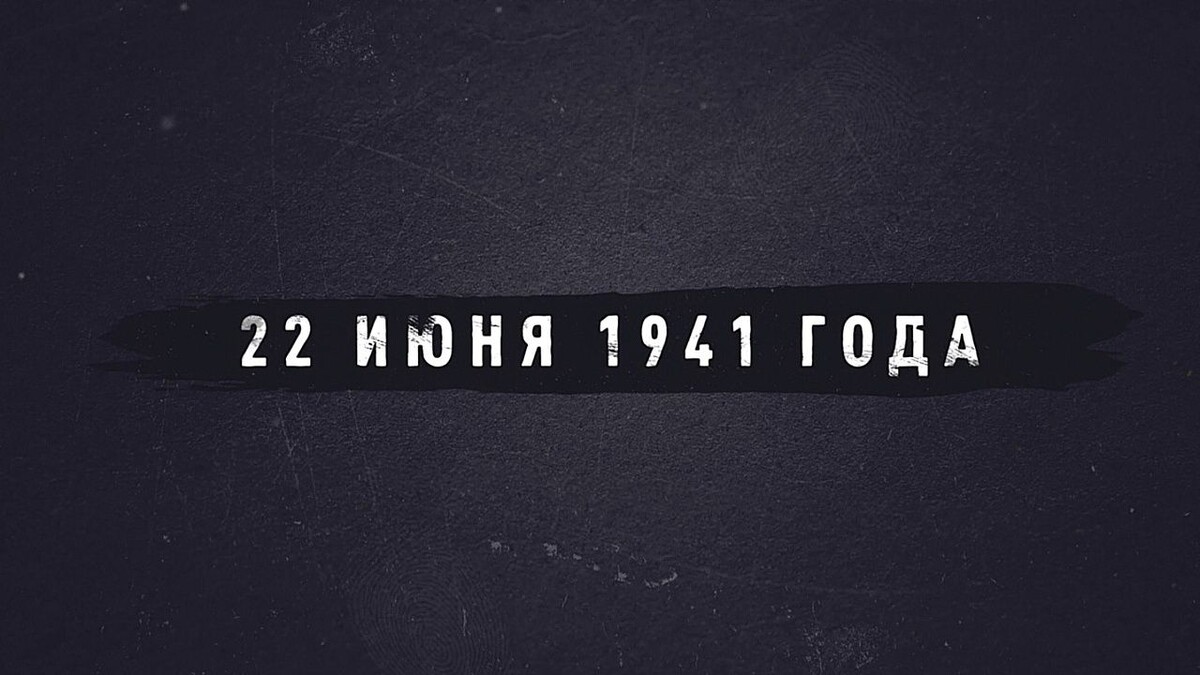 22 ИЮНЯ 1941 ГОДА